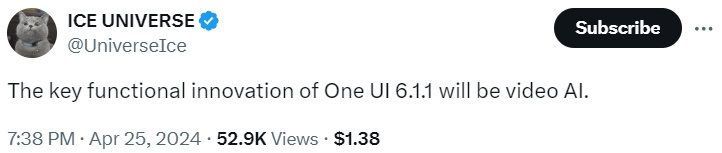 ICE UNIVERSE
@UniverseIce

Subscribe

The key functional innovation of One UI 6.1.1 will be video AI.

7:38 PM · Apr 25, 2024 · 52.9K Views · $1.38